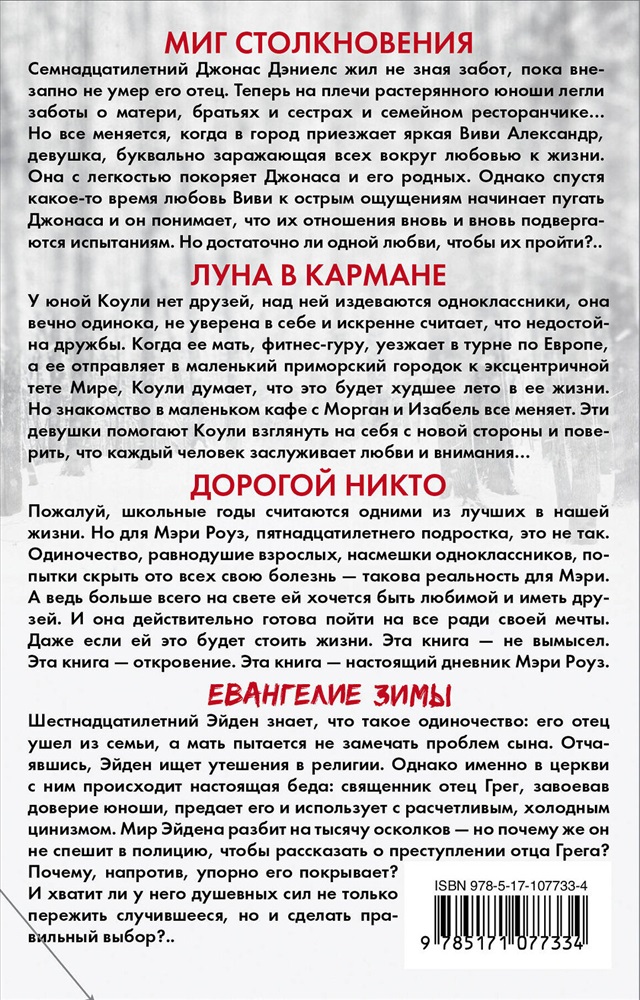 МИГ СТОЛКНОВЕНИЯ

Семнадцатилетний Джонас Дэниелс жил не зная забот, пока внезапно не умер его отец. Теперь на плечи растерянного юноши легли заботы о матери, братьях и сестрах и семейном ресторанчике... Но все меняется, когда в город приезжает яркая Виви Александр, девушка, буквально заражающая всех вокруг любовью к жизни. Она с легкостью покоряет Джонаса и его родных. Однако спустя какое-то время любовь Виви к острым ощущениям начинает пугать Джонаса и он понимает, что их отношения вновь и вновь подвергаются испытаниям. Но достаточно ли одной любви, чтобы их пройти?..

ЛУНА В КАРМАНЕ

У юной Коули нет друзей, над ней издеваются одноклассники, она вечно одинока, не уверена в себе и искренне считает, что недостойна дружбы. Когда ее мать, фитнес-гуру, уезжает в турне по Европе, а ее отправляют в маленький приморский городок к эксцентричной тете Мире, Коули думает, что это будет худшее лето в ее жизни. Но знакомство в маленьком кафе с Морган и Изабель все меняет. Эти девушки помогают Коули взглянуть на себя с новой стороны и поверить, что каждый человек заслуживает любви и внимания...

ДОРОГОЙ НИКТО

Пожалуй, школьные годы считаются одними из лучших в нашей жизни. Но для Мэри Роуз, пятнадцатилетнего подростка, это не так. Одиночество, равнодушие взрослых, насмешки одноклассников, попытки скрыть ото всех свою болезнь — такова реальность для Мэри. А ведь больше всего на свете ей хочется быть любимой и иметь друзей. И она действительно готова пойти на все ради своей мечты. Даже если ей это будет стоить жизни. Эта книга — не вымысел. Эта книга — откровение. Эта книга — настоящий дневник Мэри Роуз.

ЕВАНГЕЛИЕ ЗИМЫ

Шестнадцатилетний Эйден знает, что такое одиночество: его отец ушел из семьи, а мать пытается не замечать проблем сына. Отчаявшись, Эйден ищет утешения в религии. Однако именно в церкви с ним происходит настоящая беда: священник отец Грег, завоевав доверие юноши, предает его и использует с расчетливым, холодным цинизмом. Мир Эйдена разбит на тысячу осколков — но почему же он не спешит в полицию, чтобы рассказать о преступлении отца Грега? Почему, напротив, упорно его покрывает?
И хватит ли у него душевных сил не только пережить случившееся, но и сделать правильный выбор?..

ISBN 978-5-17-107733-4

9 785171 077334